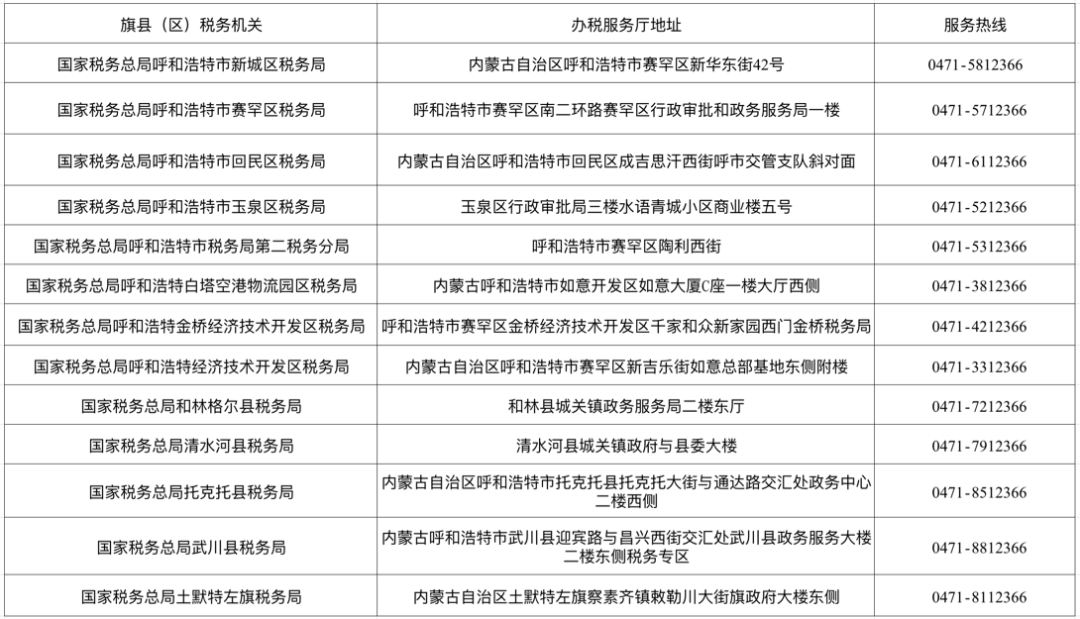 | 旗县（区）税务机关 | 办税服务厅地址 | 服务热线 |
|---|---|---|
| 国家税务总局呼和浩特市新城区税务局 | 内蒙古自治区呼和浩特市赛罕区新华东街42号 | 0471-5812366 |
| 国家税务总局呼和浩特市赛罕区税务局 | 呼和浩特市赛罕区南二环路赛罕区行政审批和政务服务局一楼 | 0471-5712366 |
| 国家税务总局呼和浩特市回民区税务局 | 内蒙古自治区呼和浩特市回民区成吉思汗西街呼市交管支队斜对面 | 0471-6112366 |
| 国家税务总局呼和浩特市玉泉区税务局 | 玉泉区行政审批局三楼水语青城小区商业楼五号 | 0471-5212366 |
| 国家税务总局呼和浩特市税务局第二税务分局 | 呼和浩特市赛罕区陶利西街 | 0471-5312366 |
| 国家税务总局呼和浩特白塔空港物流园区税务局 | 内蒙古呼和浩特市如意开发区如意大厦C座一楼大厅西侧 | 0471-3812366 |
| 国家税务总局呼和浩特金桥经济技术开发区税务局 | 呼和浩特市赛罕区金桥经济技术开发区千家和众新家园西门金桥税务局 | 0471-4212366 |
| 国家税务总局呼和浩特经济技术开发区税务局 | 内蒙古自治区呼和浩特市赛罕区新吉乐街如意总部基地东侧附楼 | 0471-3312366 |
| 国家税务总局和林格尔县税务局 | 和林县城关镇政务服务局二楼东厅 | 0471-7212366 |
| 国家税务总局清水河县税务局 | 清水河县城关镇政府与县委大楼 | 0471-7912366 |
| 国家税务总局托克托县税务局 | 内蒙古自治区呼和浩特市托克托县托克托大街与通达路交汇处政务中心二楼西侧 | 0471-8512366 |
| 国家税务总局武川县税务局 | 内蒙古呼和浩特市武川县迎宾路与昌兴西街交汇处武川县政务服务大楼二楼东侧税务专区 | 0471-8812366 |
| 国家税务总局土默特左旗税务局 | 内蒙古自治区土默特左旗察素齐镇敕勒川大街旗政府大楼东侧 | 0471-8112366 |